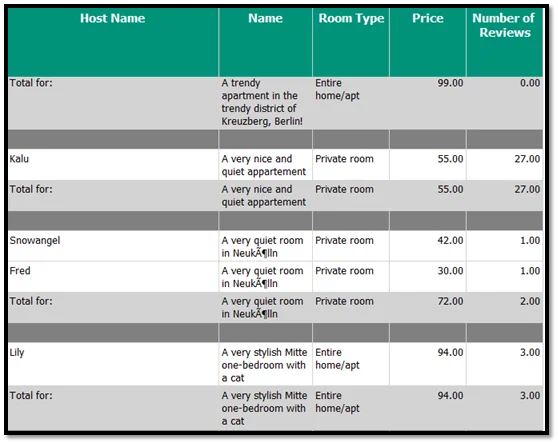 | Host Name | Name | Room Type | Price | Number of Reviews |
|---|---|---|---|---|
| Total for: | A trendy apartment in the trendy district of Kreuzberg, Berlin! | Entire home/apt | 99.00 | 0.00 |
| | | | | |
| Kalu | A very nice and quiet appartement | Private room | 55.00 | 27.00 |
| Total for: | A very nice and quiet appartement | Private room | 55.00 | 27.00 |
| | | | | |
| Snowangel | A very quiet room in NeukÃ¶lln | Private room | 42.00 | 1.00 |
| Fred | A very quiet room in NeukÃ¶lln | Private room | 30.00 | 1.00 |
| Total for: | A very quiet room in NeukÃ¶lln | Private room | 72.00 | 2.00 |
| | | | | |
| Lily | A very stylish Mitte one-bedroom with a cat | Entire home/apt | 94.00 | 3.00 |
| Total for: | A very stylish Mitte one-bedroom with a cat | Entire home/apt | 94.00 | 3.00 |